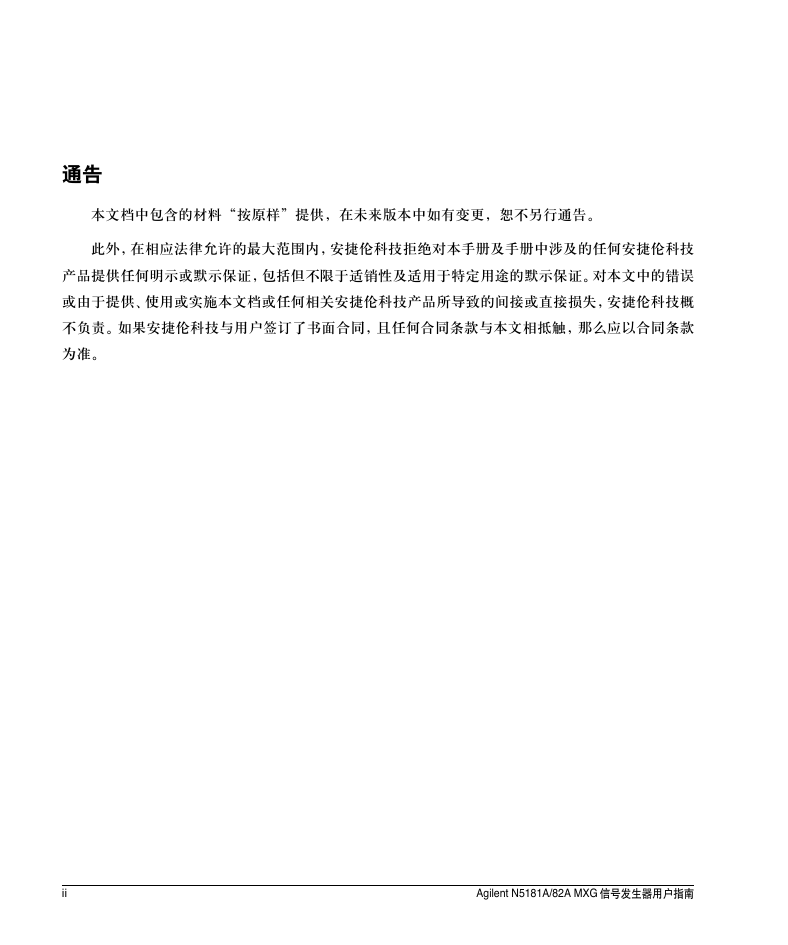 通告

本文档中包含的材料“按原样”提供，在未来版本中如有变更，恕不另行通告。

此外，在相应法律允许的最大范围内，安捷伦科技拒绝对本手册及手册中涉及的任何安捷伦科技产品提供任何明示或默示保证，包括但不限于适销性及适用于特定用途的默示保证。对本文中的错误或由于提供、使用或实施本文档或任何相关安捷伦科技产品所导致的间接或直接损失，安捷伦科技概不负责。如果安捷伦科技与用户签订了书面合同，且任何合同条款与本文相抵触，那么应以合同条款为准。

ii

Agilent N5181A/82A MXG 信号发生器用户指南